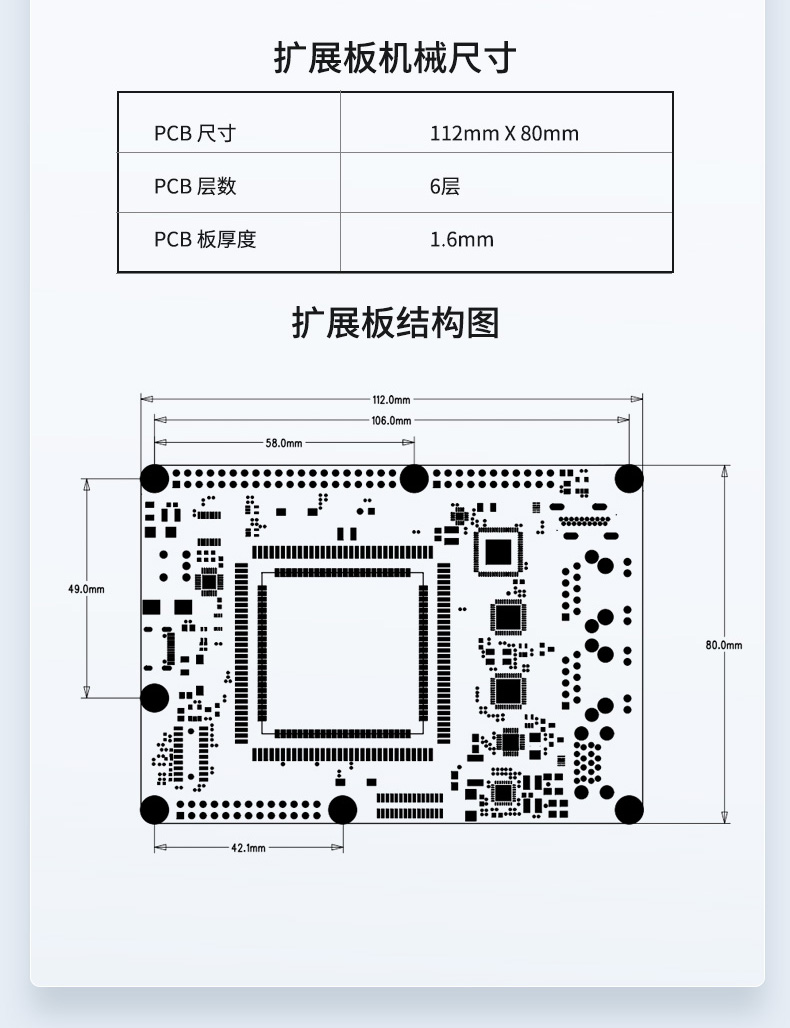 扩展板机械尺寸

| PCB 尺寸 | 112mm X 80mm |
|---|---|
| PCB 层数 | 6层 |
| PCB 板厚度 | 1.6mm |

扩展板结构图

112.0mm
106.0mm
58.0mm
49.0mm
80.0mm
42.1mm